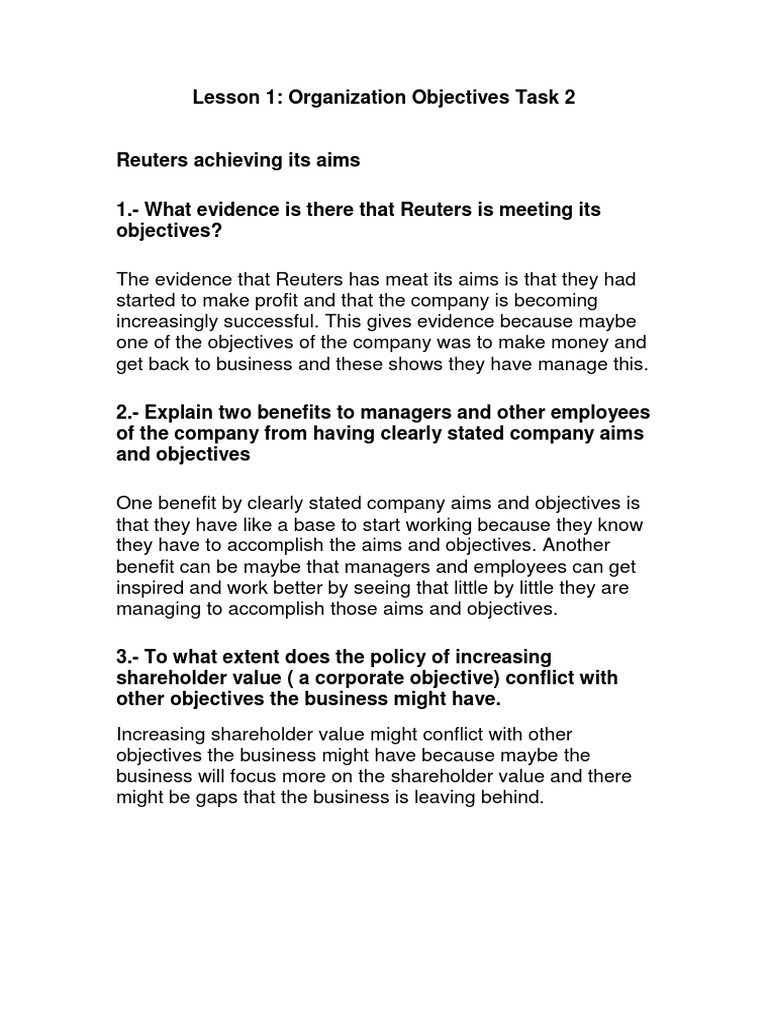 Lesson 1: Organization Objectives Task 2

Reuters achieving its aims

1.- What evidence is there that Reuters is meeting its objectives?

The evidence that Reuters has meat its aims is that they had started to make profit and that the company is becoming increasingly successful. This gives evidence because maybe one of the objectives of the company was to make money and get back to business and these shows they have manage this.

2.- Explain two benefits to managers and other employees of the company from having clearly stated company aims and objectives

One benefit by clearly stated company aims and objectives is that they have like a base to start working because they know they have to accomplish the aims and objectives. Another benefit can be maybe that managers and employees can get inspired and work better by seeing that little by little they are managing to accomplish those aims and objectives.

3.- To what extent does the policy of increasing shareholder value ( a corporate objective) conflict with other objectives the business might have.

Increasing shareholder value might conflict with other objectives the business might have because maybe the business will focus more on the shareholder value and there might be gaps that the business is leaving behind.